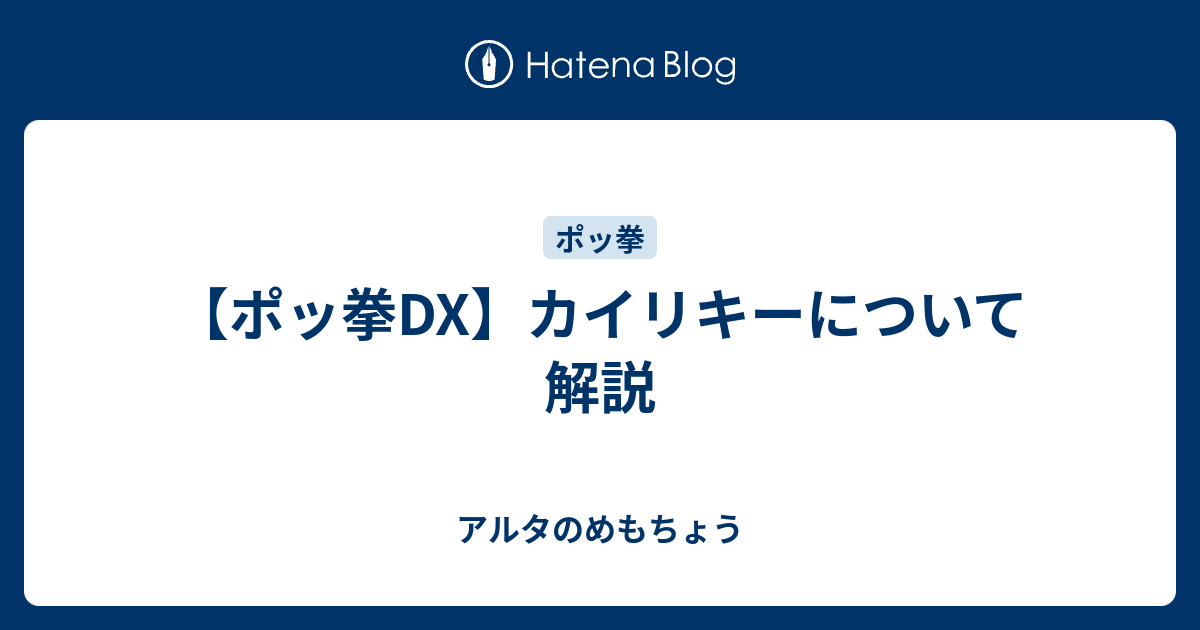 Hatena Blog

ポッ拳

【ポッ拳DX】カイリキーについて解説

アルタのめもちょう